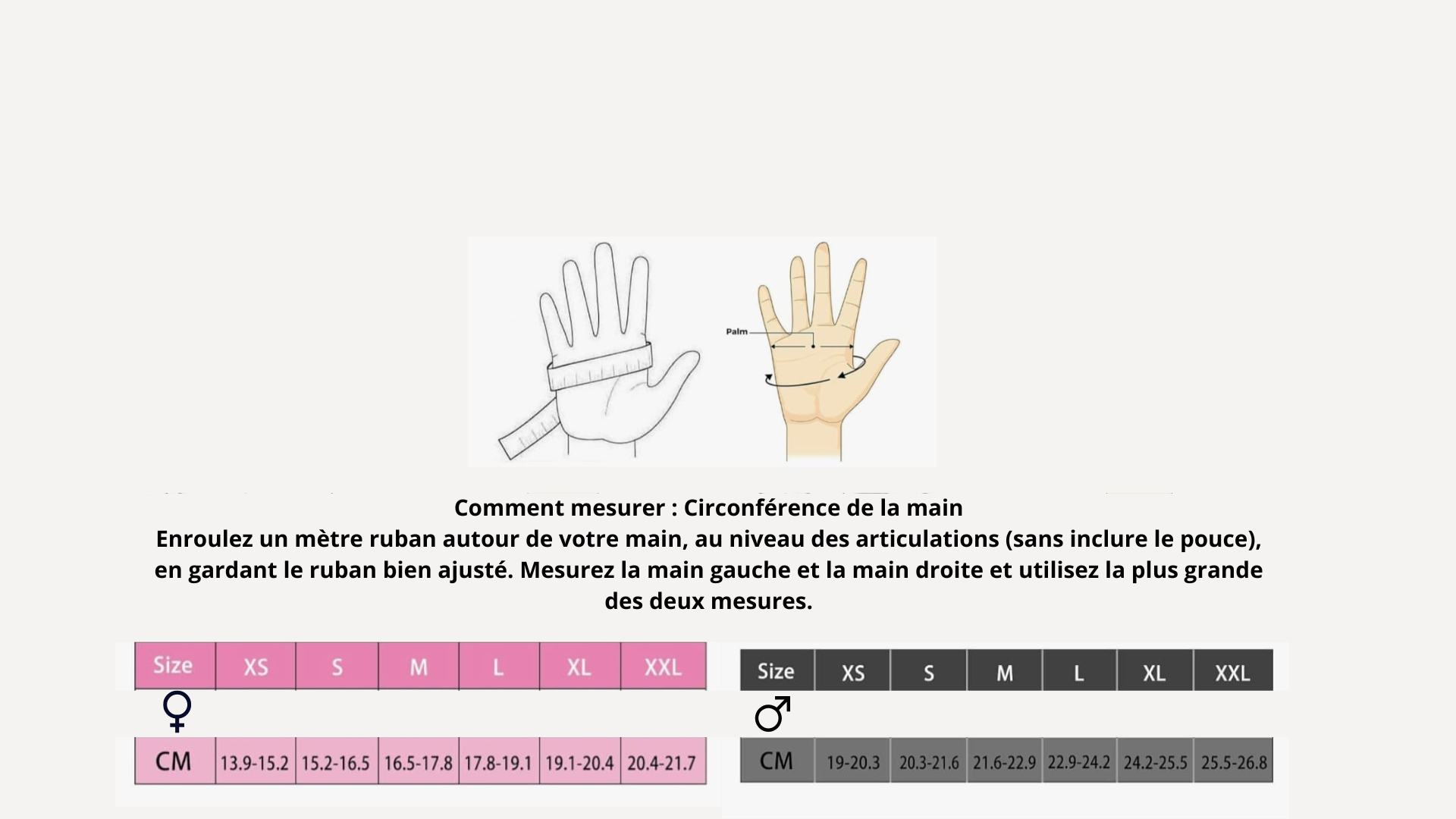 Palm

Comment mesurer : Circonférence de la main
Enroulez un mètre ruban autour de votre main, au niveau des articulations (sans inclure le pouce), en gardant le ruban bien ajusté. Mesurez la main gauche et la main droite et utilisez la plus grande des deux mesures.

| Size | XS | S | M | L | XL | XXL |
|---|---|---|---|---|---|---|
| ♀ | | | | | | |
| CM | 13.9-15.2 | 15.2-16.5 | 16.5-17.8 | 17.8-19.1 | 19.1-20.4 | 20.4-21.7 |

| Size | XS | S | M | L | XL | XXL |
|---|---|---|---|---|---|---|
| ♂ | | | | | | |
| CM | 19-20.3 | 20.3-21.6 | 21.6-22.9 | 22.9-24.2 | 24.2-25.5 | 25.5-26.8 |